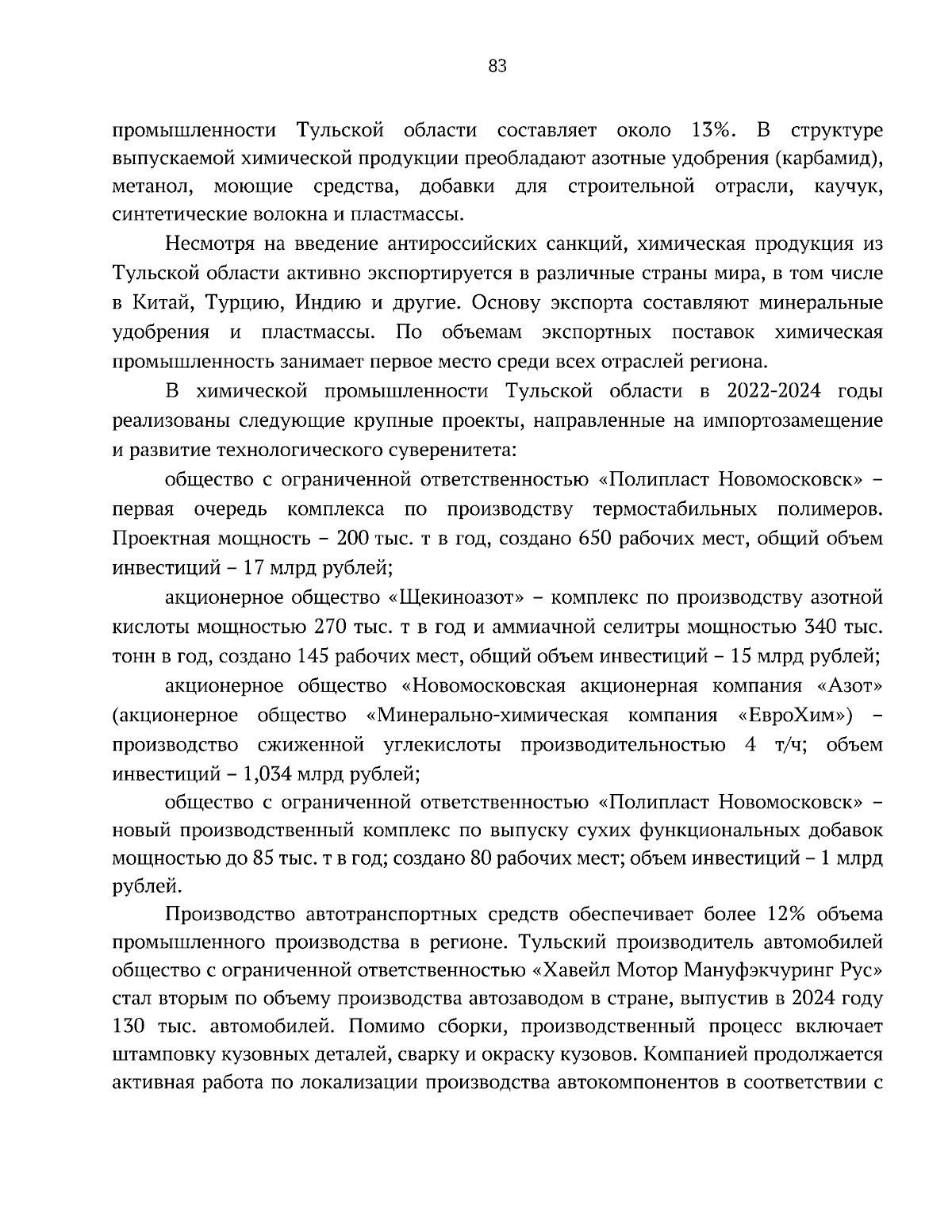 83

промышленности Тульской области составляет около 13%. В структуре выпускаемой химической продукции преобладают азотные удобрения (карбамид), метанол, моющие средства, добавки для строительной отрасли, каучук, синтетические волокна и пластмассы.

Несмотря на введение антироссийских санкций, химическая продукция из Тульской области активно экспортируется в различные страны мира, в том числе в Китай, Турцию, Индию и другие. Основу экспорта составляют минеральные удобрения и пластмассы. По объемам экспортных поставок химическая промышленность занимает первое место среди всех отраслей региона.

В химической промышленности Тульской области в 2022-2024 годы реализованы следующие крупные проекты, направленные на импортозамещение и развитие технологического суверенитета:

общество с ограниченной ответственностью «Полипласт Новомосковск» – первая очередь комплекса по производству термостабильных полимеров. Проектная мощность – 200 тыс. т в год, создано 650 рабочих мест, общий объем инвестиций – 17 млрд рублей;

акционерное общество «Щекиноазот» – комплекс по производству азотной кислоты мощностью 270 тыс. т в год и аммиачной селитры мощностью 340 тыс. тонн в год, создано 145 рабочих мест, общий объем инвестиций – 15 млрд рублей;

акционерное общество «Новомосковская акционерная компания «Азот» (акционерное общество «Минерально-химическая компания «ЕвроХим») – производство сжиженной углекислоты производительностью 4 т/ч; объем инвестиций – 1,034 млрд рублей;

общество с ограниченной ответственностью «Полипласт Новомосковск» – новый производственный комплекс по выпуску сухих функциональных добавок мощностью до 85 тыс. т в год; создано 80 рабочих мест; объем инвестиций – 1 млрд рублей.

Производство автотранспортных средств обеспечивает более 12% объема промышленного производства в регионе. Тульский производитель автомобилей общество с ограниченной ответственностью «Хавейл Мотор Мануфэкчуринг Рус» стал вторым по объему производства автозаводом в стране, выпустив в 2024 году 130 тыс. автомобилей. Помимо сборки, производственный процесс включает штамповку кузовных деталей, сварку и окраску кузовов. Компанией продолжается активная работа по локализации производства автокомпонентов в соответствии с